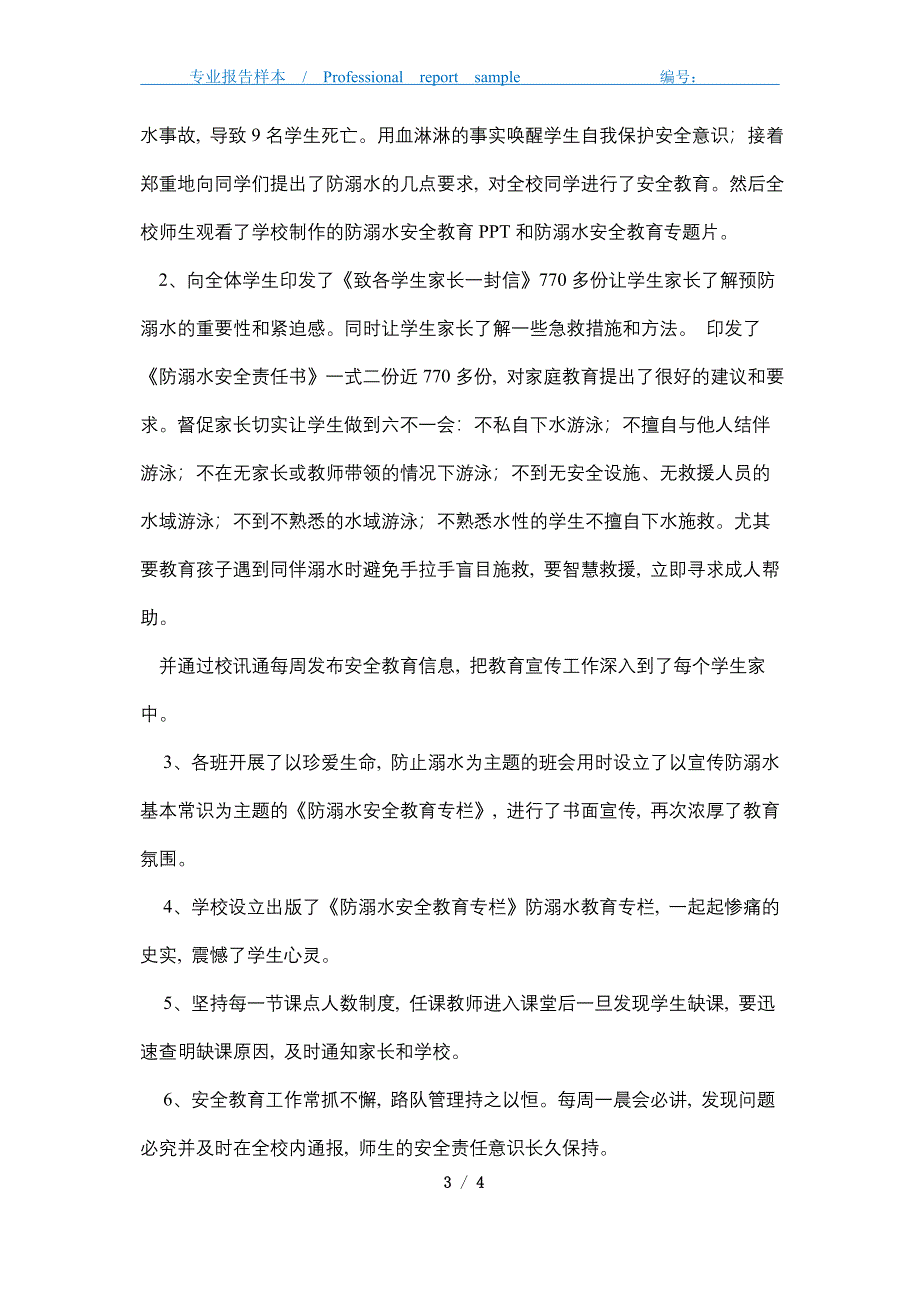 专业报告样本 / Professional report sample 编号：

水事故，导致 9 名学生死亡。用血淋淋的事实唤醒学生自我保护安全意识；接着郑重地向同学们提出了防溺水的几点要求，对全校同学进行了安全教育。然后全校师生观看了学校制作的防溺水安全教育 PPT 和防溺水安全教育专题片。

2、向全体学生印发了《致各学生家长一封信》770 多份让学生家长了解预防溺水的重要性和紧迫感。同时让学生家长了解一些急救措施和方法。 印发了《防溺水安全责任书》一式二份近 770 多份，对家庭教育提出了很好的建议和要求。督促家长切实让学生做到六不一会：不私自下水游泳；不擅自与他人结伴游泳；不在无家长或教师带领的情况下游泳；不到无安全设施、无救援人员的水域游泳；不到不熟悉的水域游泳；不熟悉水性的学生不擅自下水施救。尤其要教育孩子遇到同伴溺水时避免手拉手盲目施救，要智慧救援，立即寻求成人帮助。

并通过校讯通每周发布安全教育信息，把教育宣传工作深入到了每个学生家中。

3、各班开展了以珍爱生命，防止溺水为主题的班会用时设立了以宣传防溺水基本常识为主题的《防溺水安全教育专栏》，进行了书面宣传，再次浓厚了教育氛围。

4、学校设立出版了《防溺水安全教育专栏》防溺水教育专栏，一起起惨痛的史实，震憾了学生心灵。

5、坚持每一节课点人数制度，任课教师进入课堂后一旦发现学生缺课，要迅速查明缺课原因，及时通知家长和学校。

6、安全教育工作常抓不懈，路队管理持之以恒。每周一晨会必讲，发现问题必究并及时在全校内通报，师生的安全责任意识长久保持。

3 / 4